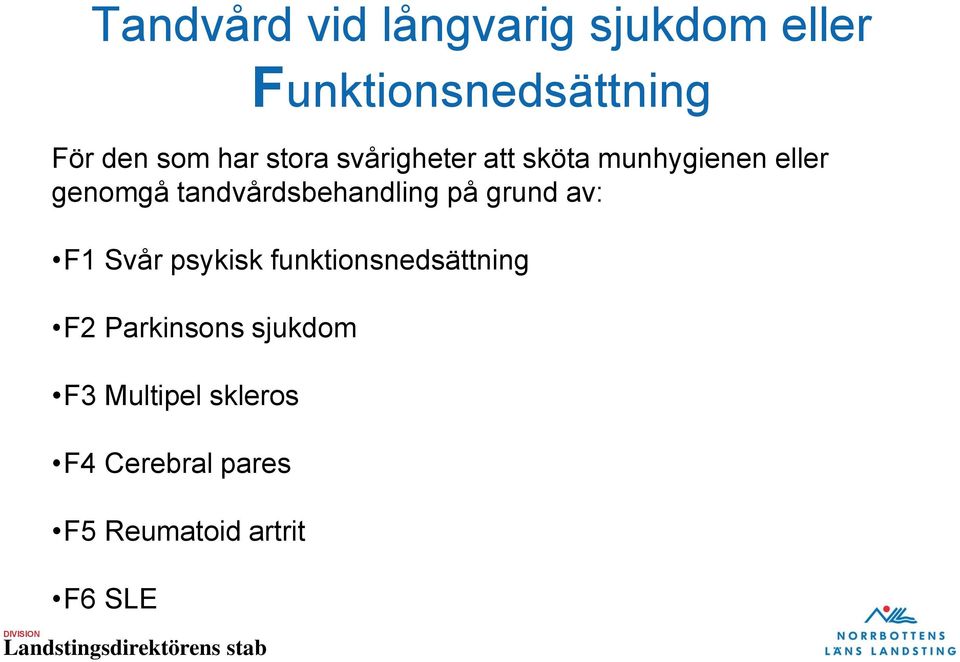 Tandvård vid långvarig sjukdom eller Funktionsnedsättning

För den som har stora svårigheter att sköta munhygienen eller genomgå tandvårdsbehandling på grund av:

•F1 Svår psykisk funktionsnedsättning

•F2 Parkinsons sjukdom

•F3 Multipel skleros

•F4 Cerebral pares

•F5 Reumatoid artrit

•F6 SLE

DIVISION
Landstingsdirektörens stab

NORRBOTTENS LÄNS LANDSTING